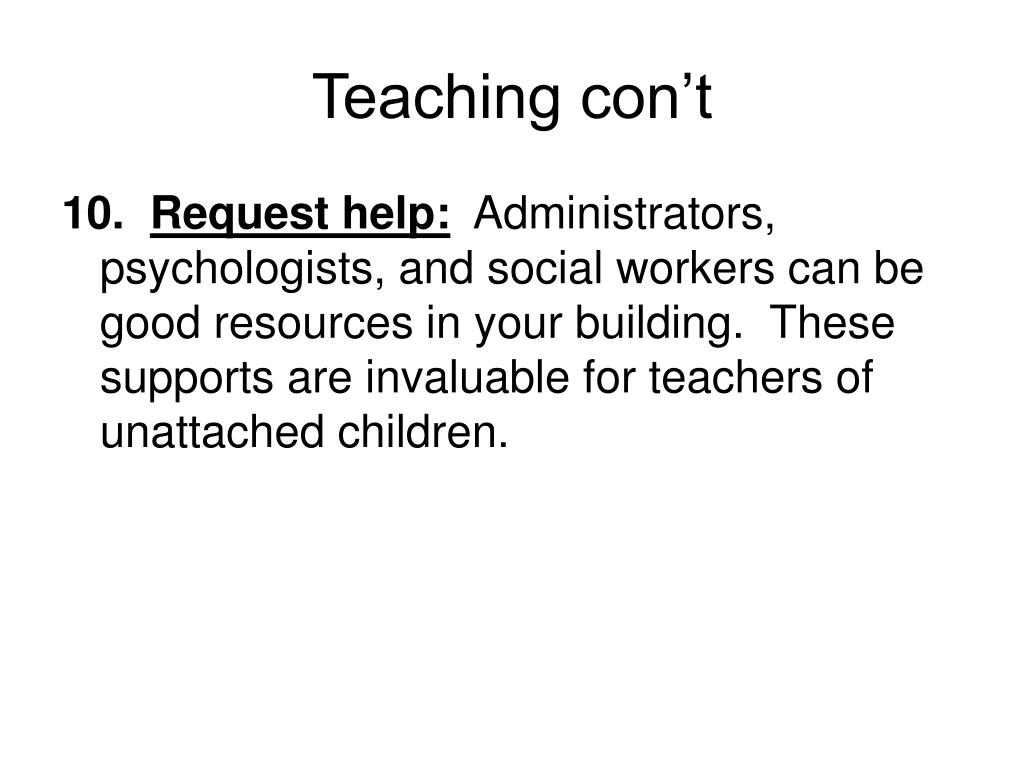 Teaching con’t

10. Request help: Administrators, psychologists, and social workers can be good resources in your building. These supports are invaluable for teachers of unattached children.